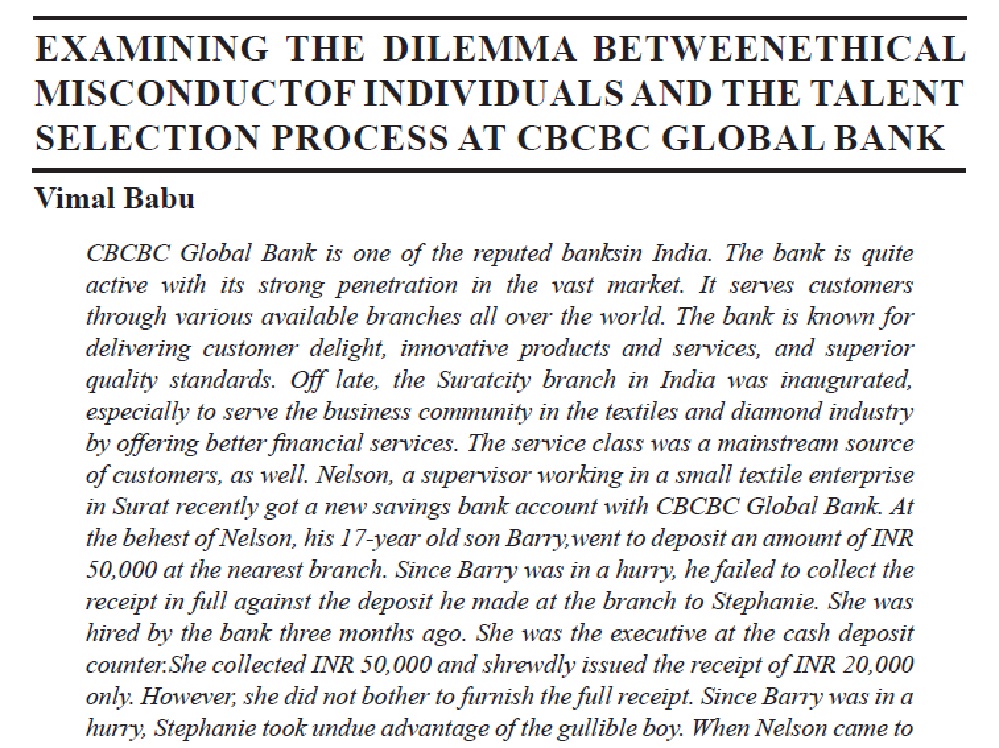 EXAMINING THE DILEMMA BETWEENETHICAL MISCONDUCTOF INDIVIDUALS AND THE TALENT SELECTION PROCESS AT CBCBC GLOBAL BANK

Vimal Babu

CBCBC Global Bank is one of the reputed banksin India. The bank is quite active with its strong penetration in the vast market. It serves customers through various available branches all over the world. The bank is known for delivering customer delight, innovative products and services, and superior quality standards. Off late, the Suratcity branch in India was inaugurated, especially to serve the business community in the textiles and diamond industry by offering better financial services. The service class was a mainstream source of customers, as well. Nelson, a supervisor working in a small textile enterprise in Surat recently got a new savings bank account with CBCBC Global Bank. At the behest of Nelson, his 17-year old son Barry,went to deposit an amount of INR 50,000 at the nearest branch. Since Barry was in a hurry, he failed to collect the receipt in full against the deposit he made at the branch to Stephanie. She was hired by the bank three months ago. She was the executive at the cash deposit counter.She collected INR 50,000 and shrewdly issued the receipt of INR 20,000 only. However, she did not bother to furnish the full receipt. Since Barry was in a hurry, Stephanie took undue advantage of the gullible boy. When Nelson came to